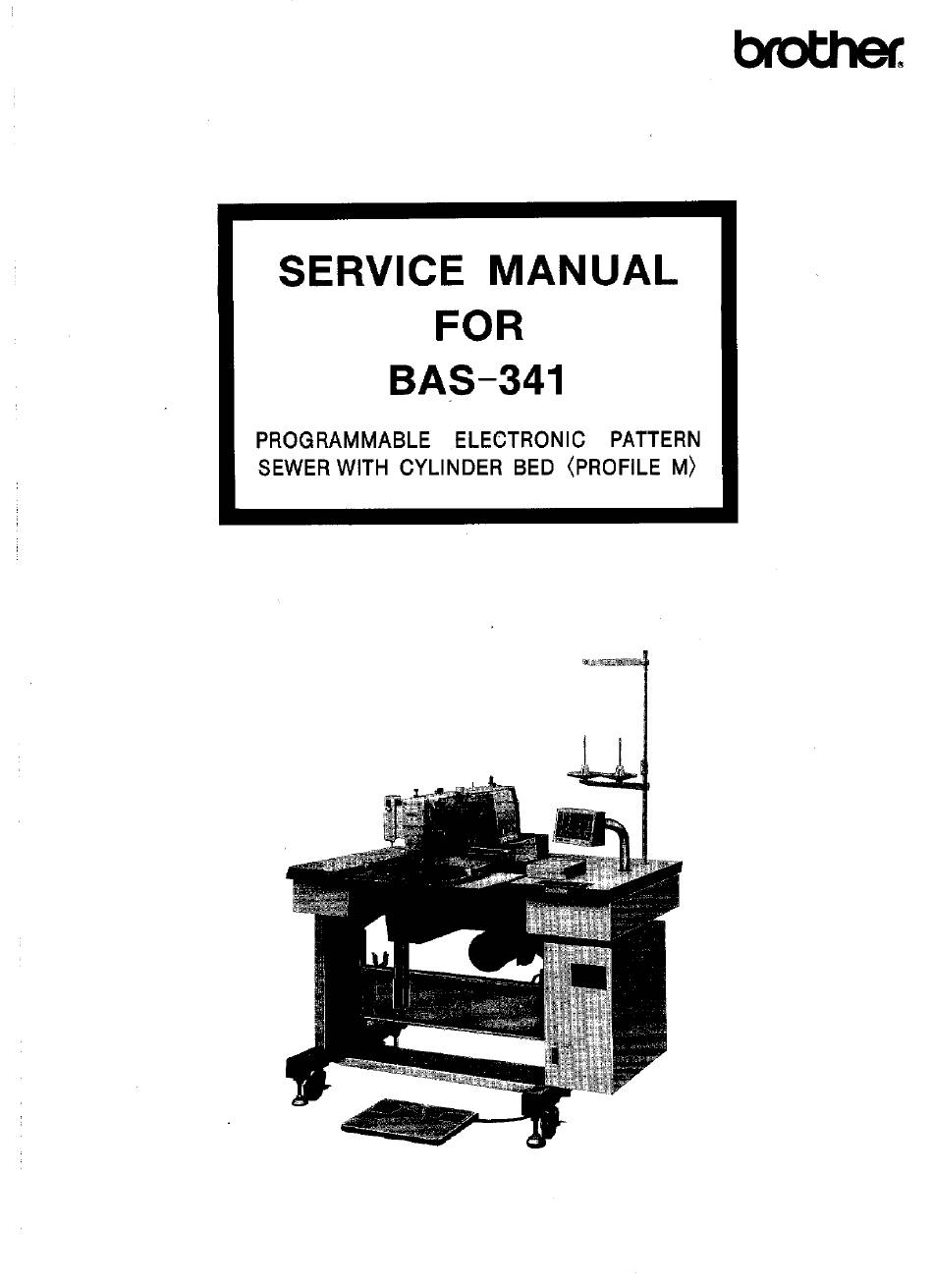 brother

SERVICE MANUAL
FOR
BAS-341

PROGRAMMABLE ELECTRONIC PATTERN SEWER WITH CYLINDER BED 〈PROFILE M〉